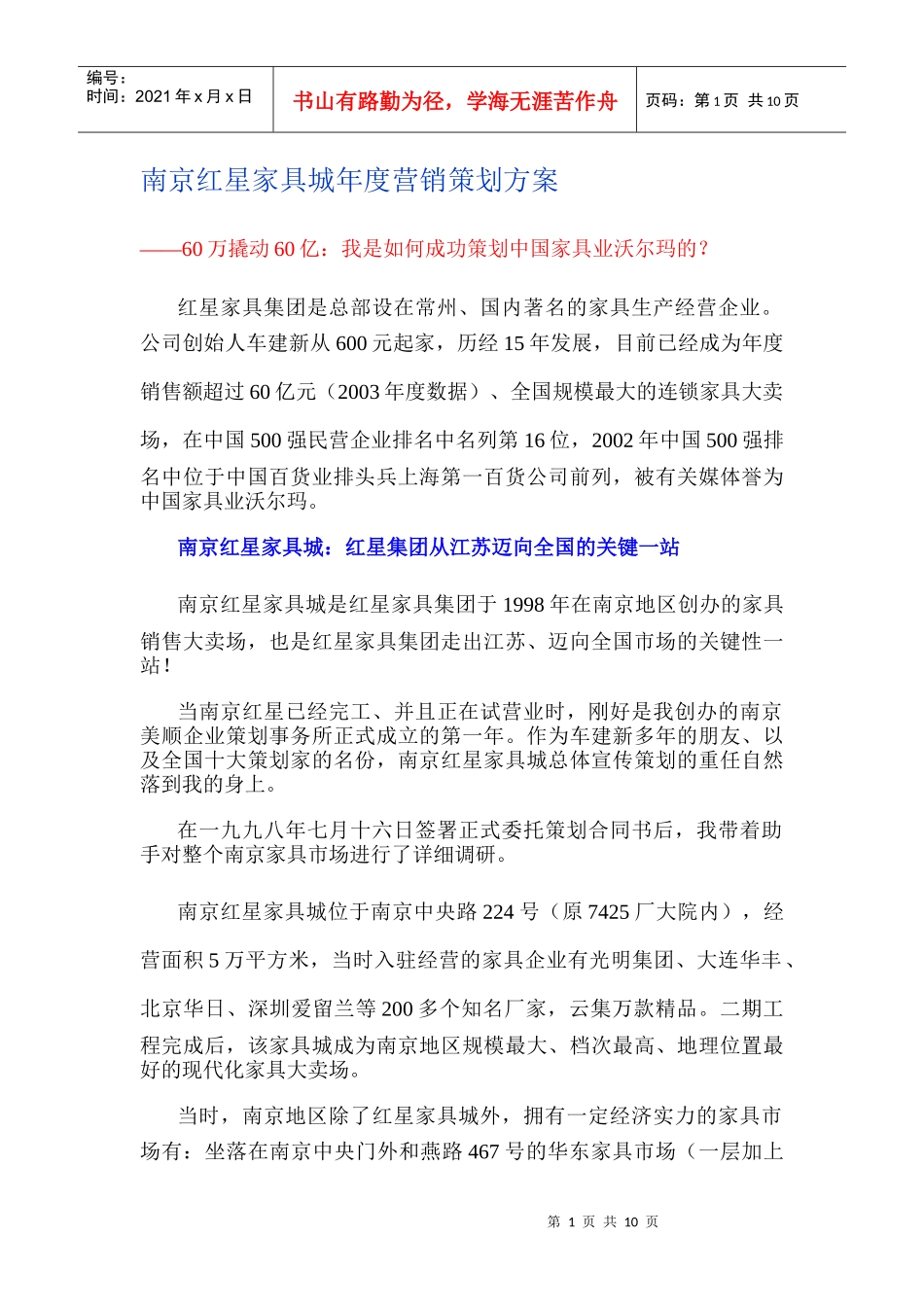 编号：
时间：2021 年 x 月 x 日

书山有路勤为径，学海无涯苦作舟

页码：第 1 页 共 10 页

南京红星家具城年度营销策划方案

——60 万撬动 60 亿：我是如何成功策划中国家具业沃尔玛的？

红星家具集团是总部设在常州、国内著名的家具生产经营企业。公司创始人车建新从 600 元起家，历经 15 年发展，目前已经成为年度销售额超过 60 亿元（2003 年度数据）、全国规模最大的连锁家具大卖场，在中国 500 强民营企业排名中名列第 16 位，2002 年中国 500 强排名中位于中国百货业排头兵上海第一百货公司前列，被有关媒体誉为中国家具业沃尔玛。

南京红星家具城：红星集团从江苏迈向全国的关键一站

南京红星家具城是红星家具集团于 1998 年在南京地区创办的家具销售大卖场，也是红星家具集团走出江苏、迈向全国市场的关键性一站！

当南京红星已经完工、并且正在试营业时，刚好是我创办的南京美顺企业策划事务所正式成立的第一年。作为车建新多年的朋友、以及全国十大策划家的名份，南京红星家具城总体宣传策划的重任自然落到我的身上。

在一九九八年七月十六日签署正式委托策划合同书后，我带着助手对整个南京家具市场进行了详细调研。

南京红星家具城位于南京中央路 224 号（原 7425 厂大院内），经营面积 5 万平方米，当时入驻经营的家具企业有光明集团、大连华丰、北京华日、深圳爱留兰等 200 多个知名厂家，云集万款精品。二期工程完成后，该家具城成为南京地区规模最大、档次最高、地理位置最好的现代化家具大卖场。

当时，南京地区除了红星家具城外，拥有一定经济实力的家具市场有：坐落在南京中央门外和燕路 467 号的华东家具市场（一层加上

第 1 页 共 10 页